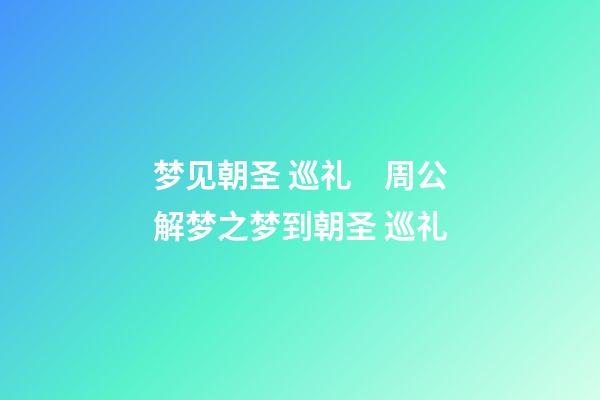 梦见朝圣 巡礼　周公解梦之梦到朝圣 巡礼